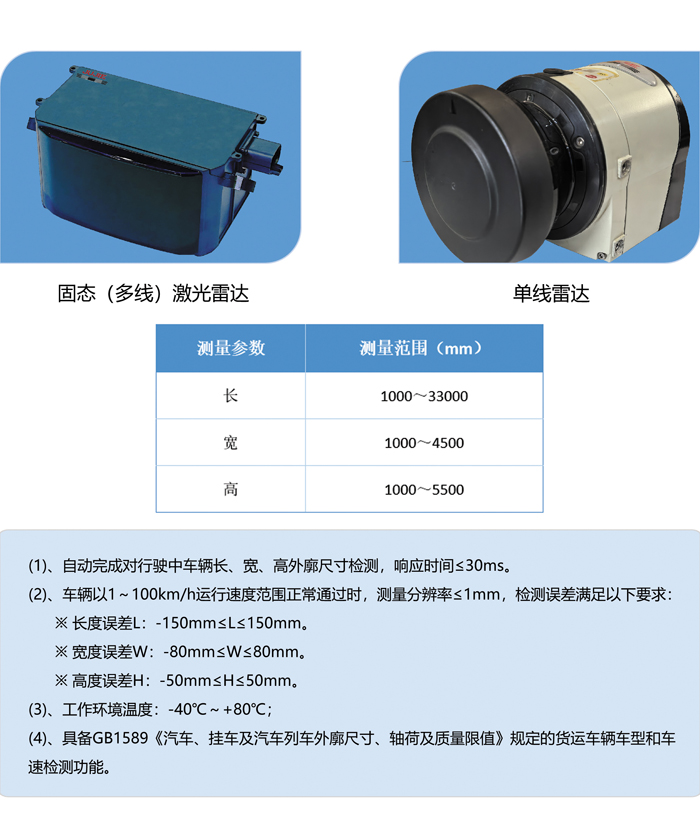 固态（多线）激光雷达

单线雷达

| 测量参数 | 测量范围（mm） |
|---|---|
| 长 | 1000～33000 |
| 宽 | 1000～4500 |
| 高 | 1000～5500 |

(1)、自动完成对行驶中车辆长、宽、高外廓尺寸检测，响应时间≤30ms。

(2)、车辆以1～100km/h运行速度范围正常通过时，测量分辨率≤1mm，检测误差满足以下要求：

※ 长度误差L：-150mm≤L≤150mm。

※ 宽度误差W：-80mm≤W≤80mm。

※ 高度误差H：-50mm≤H≤50mm。

(3)、工作环境温度：-40℃～+80℃；

(4)、具备GB1589《汽车、挂车及汽车列车外廓尺寸、轴荷及质量限值》规定的货运车辆车型和车速检测功能。